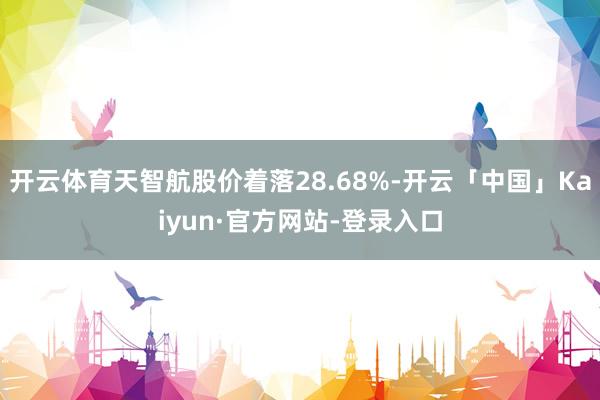 开云体育天智航股价着落28.68%-开云「中国」Kaiyun·官方网站-登录入口